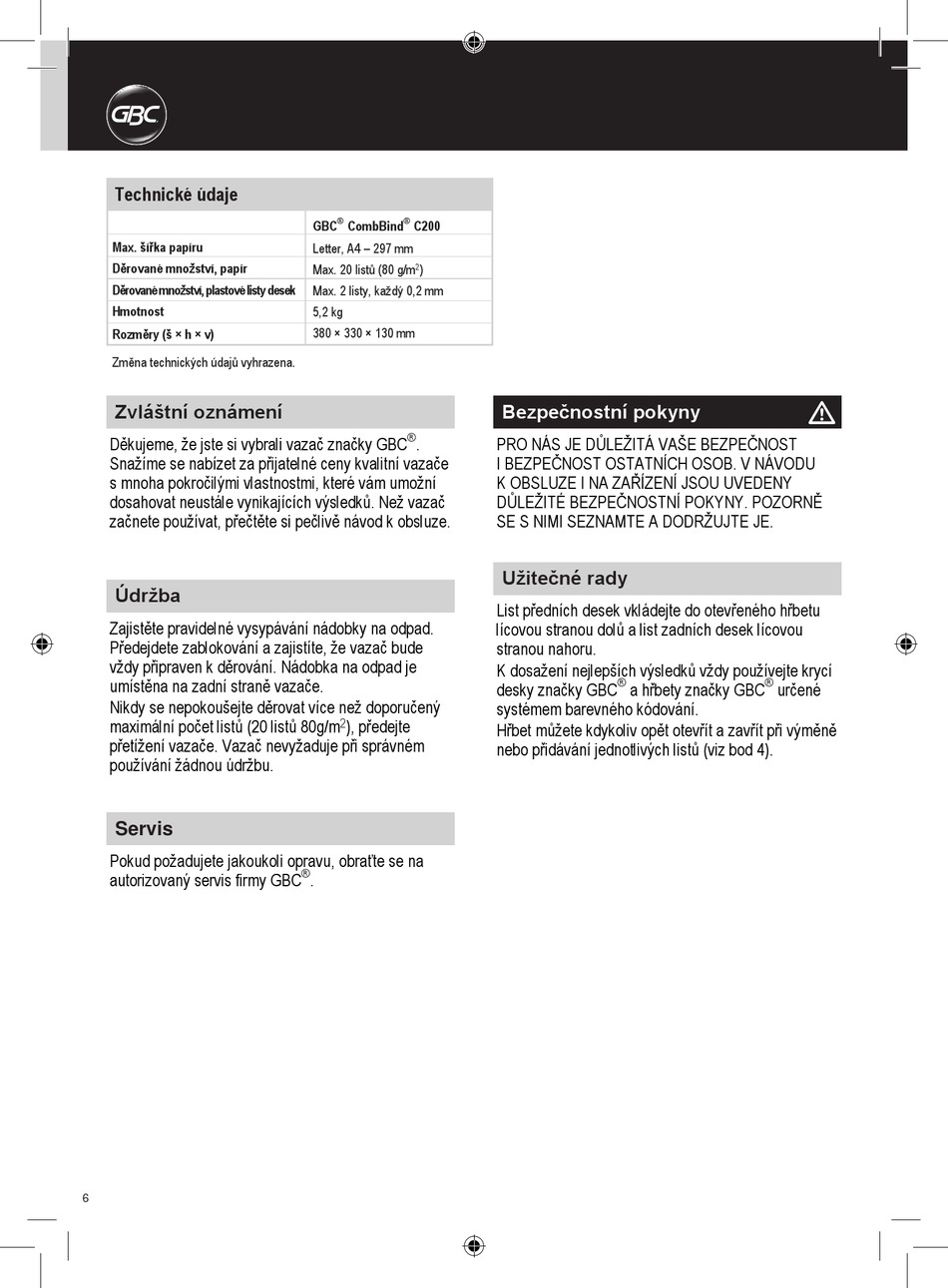 GBC

Technické údaje

| | GBC® CombBind® C200 |
|---|---|
| Max. šířka papíru | Letter, A4 – 297 mm |
| Děrované množství, papír | Max. 20 listů (80 g/m$^2$) |
| Děrované množství, plastové listy desek | Max. 2 listy, každý 0,2 mm |
| Hmotnost | 5,2 kg |
| Rozměry (š × h × v) | 380 × 330 × 130 mm |

Změna technických údajů vyhrazena.

Zvláštní oznámení

Děkujeme, že jste si vybrali vazač značky GBC®. Snažíme se nabízet za přijatelné ceny kvalitní vazače s mnoha pokročilými vlastnostmi, které vám umožní dosahovat neustále vynikajících výsledků. Než vazač začnete používat, přečtěte si pečlivě návod k obsluze.

Údržba

Zajistěte pravidelné vysypávání nádobky na odpad. Předejdete zablokování a zajistíte, že vazač bude vždy připraven k děrování. Nádobka na odpad je umístěna na zadní straně vazače.
Nikdy se nepokoušejte děrovat více než doporučený maximální počet listů (20 listů 80g/m$^2$), předejte přetížení vazače. Vazač nevyžaduje při správném používání žádnou údržbu.

Servis

Pokud požadujete jakoukoli opravu, obraťte se na autorizovaný servis firmy GBC®.

Bezpečnostní pokyny

PRO NÁS JE DŮLEŽITÁ VAŠE BEZPEČNOST I BEZPEČNOST OSTATNÍCH OSOB. V NÁVODU K OBSLUZE I NA ZAŘÍZENÍ JSOU UVEDENY DŮLEŽITÉ BEZPEČNOSTNÍ POKYNY. POZORNĚ SE S NIMI SEZNAMTE A DODRŽUJTE JE.

Užitečné rady

List předních desek vkládejte do otevřeného hřbetu lícovou stranou dolů a list zadních desek lícovou stranou nahoru.
K dosažení nejlepších výsledků vždy používejte krycí desky značky GBC® a hřbety značky GBC® určené systémem barevného kódování.
Hřbet můžete kdykoliv opět otevřít a zavřít při výměně nebo přidávání jednotlivých listů (viz bod 4).

6